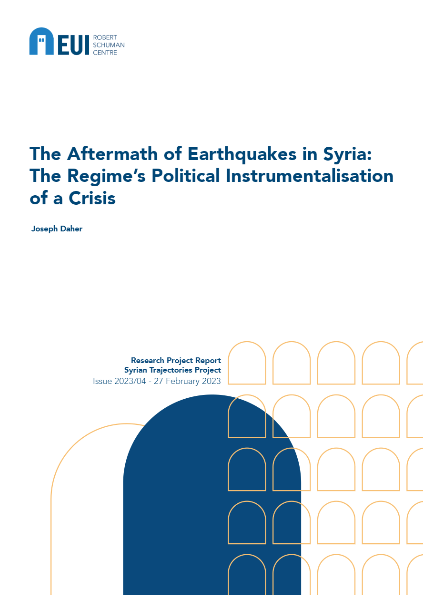 EUI ROBERT SCHUMAN CENTRE

The Aftermath of Earthquakes in Syria: The Regime's Political Instrumentalisation of a Crisis

Joseph Daher

Research Project Report
Syrian Trajectories Project
Issue 2023/04 - 27 February 2023